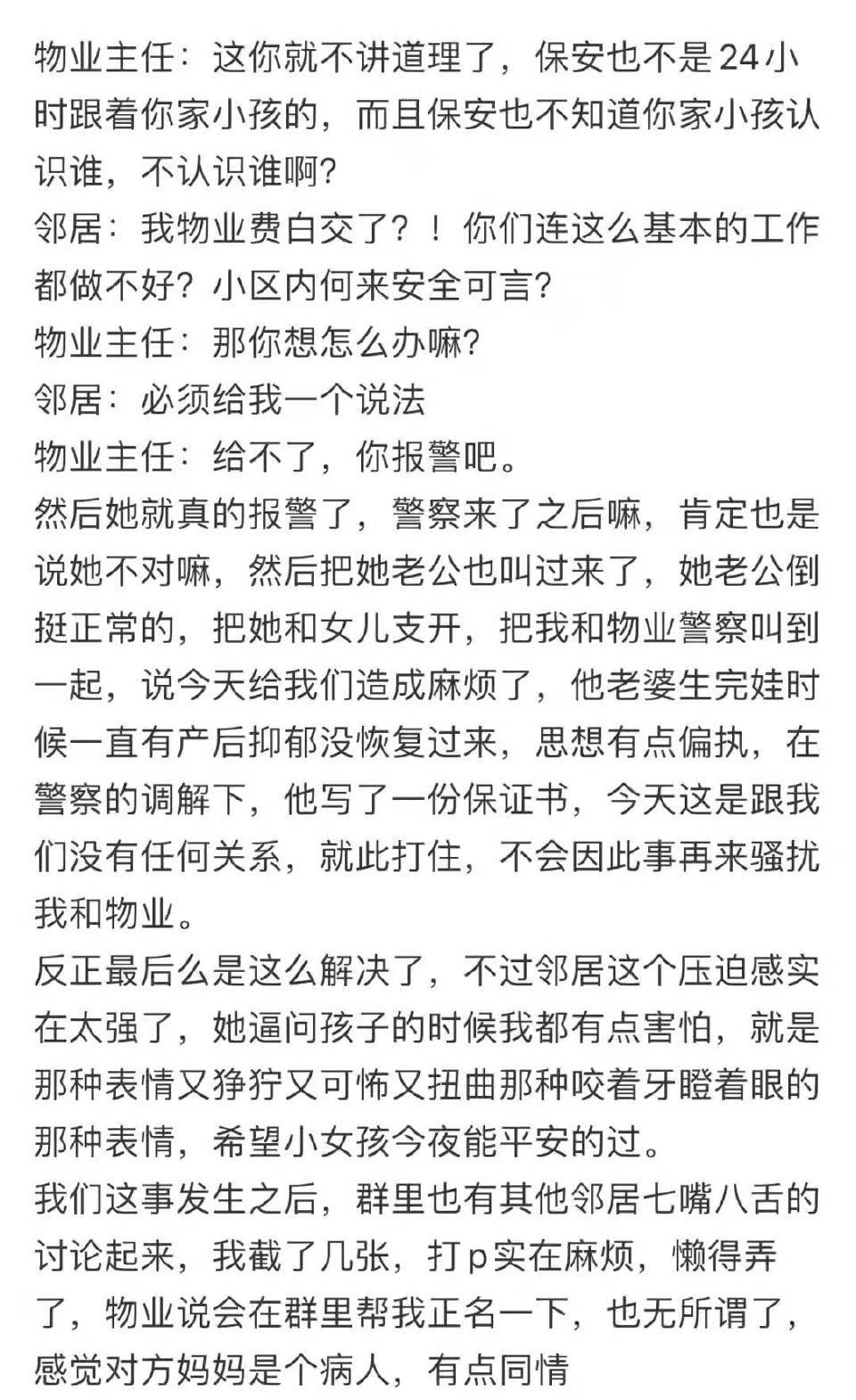 物业主任：这你就不讲道理了，保安也不是24小时跟着你家小孩的，而且保安也不知道你家小孩认识谁，不认识谁啊?
邻居：我物业费白交了？！你们连这么基本的工作都做不好？小区内何来安全可言?
物业主任：那你想怎么办嘛?
邻居：必须给我一个说法
物业主任：给不了，你报警吧。
然后她就真的报警了，警察来了之后嘛，肯定也是说她不对嘛，然后把她老公也叫过来了，她老公倒挺正常的，把她和女儿支开，把我和物业警察叫到一起，说今天给我们造成麻烦了，他老婆生完娃时候一直有产后抑郁没恢复过来，思想有点偏执，在警察的调解下，他写了一份保证书，今天这是跟我们没有任何关系，就此打住，不会因此事再来骚扰我和物业。
反正最后么是这么解决了，不过邻居这个压迫感实在太强了，她逼问孩子的时候我都有点害怕，就是那种表情又狰狞又可怖又扭曲那种咬着牙瞪着眼的那种表情，希望小女孩今夜能平安的过。
我们这事发生之后，群里也有其他邻居七嘴八舌的讨论起来，我截了几张，打p实在麻烦，懒得弄了，物业说会在群里帮我正名一下，也无所谓了，感觉对方妈妈是个病人，有点同情